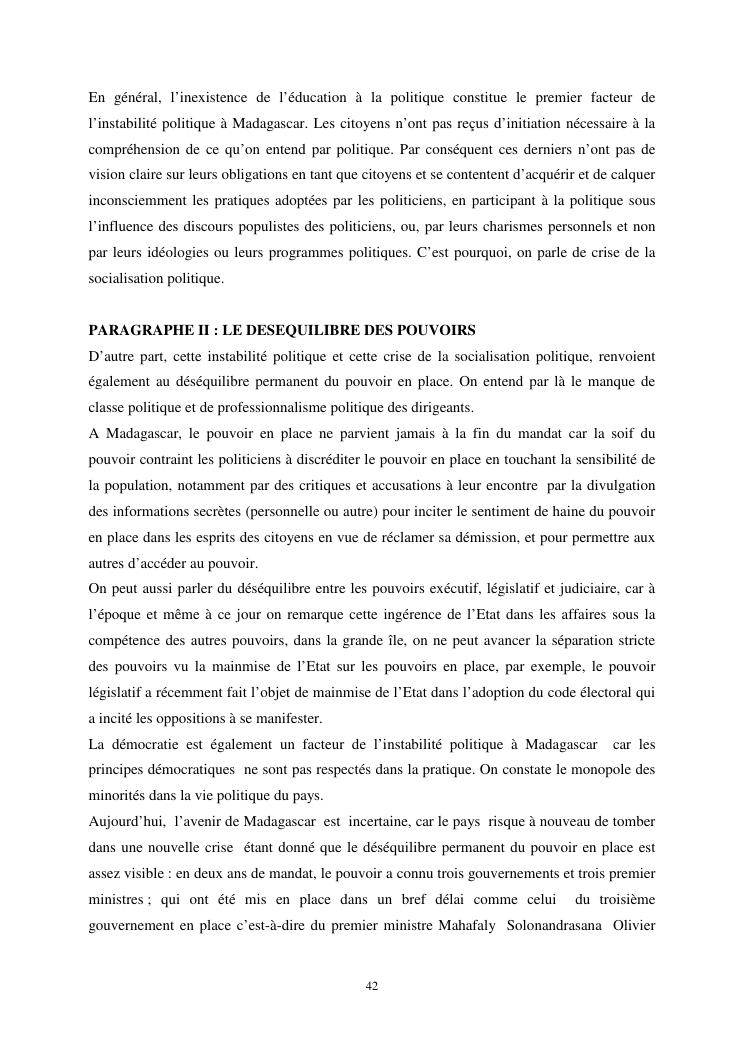 En général, l'inexistence de l'éducation à la politique constitue le premier facteur de l'instabilité politique à Madagascar. Les citoyens n'ont pas reçus d'initiation nécessaire à la compréhension de ce qu'on entend par politique. Par conséquent ces derniers n'ont pas de vision claire sur leurs obligations en tant que citoyens et se contentent d'acquérir et de calquer inconsciemment les pratiques adoptées par les politiciens, en participant à la politique sous l'influence des discours populistes des politiciens, ou, par leurs charismes personnels et non par leurs idéologies ou leurs programmes politiques. C'est pourquoi, on parle de crise de la socialisation politique.

PARAGRAPHE II : LE DESEQUILIBRE DES POUVOIRS
D'autre part, cette instabilité politique et cette crise de la socialisation politique, renvoient également au déséquilibre permanent du pouvoir en place. On entend par là le manque de classe politique et de professionnalisme politique des dirigeants.
A Madagascar, le pouvoir en place ne parvient jamais à la fin du mandat car la soif du pouvoir contraint les politiciens à discréditer le pouvoir en place en touchant la sensibilité de la population, notamment par des critiques et accusations à leur encontre par la divulgation des informations secrètes (personnelle ou autre) pour inciter le sentiment de haine du pouvoir en place dans les esprits des citoyens en vue de réclamer sa démission, et pour permettre aux autres d'accéder au pouvoir.
On peut aussi parler du déséquilibre entre les pouvoirs exécutif, législatif et judiciaire, car à l'époque et même à ce jour on remarque cette ingérence de l'Etat dans les affaires sous la compétence des autres pouvoirs, dans la grande île, on ne peut avancer la séparation stricte des pouvoirs vu la mainmise de l'Etat sur les pouvoirs en place, par exemple, le pouvoir législatif a récemment fait l'objet de mainmise de l'Etat dans l'adoption du code électoral qui a incité les oppositions à se manifester.
La démocratie est également un facteur de l'instabilité politique à Madagascar car les principes démocratiques ne sont pas respectés dans la pratique. On constate le monopole des minorités dans la vie politique du pays.
Aujourd'hui, l'avenir de Madagascar est incertaine, car le pays risque à nouveau de tomber dans une nouvelle crise étant donné que le déséquilibre permanent du pouvoir en place est assez visible : en deux ans de mandat, le pouvoir a connu trois gouvernements et trois premier ministres ; qui ont été mis en place dans un bref délai comme celui du troisième gouvernement en place c'est-à-dire du premier ministre Mahafaly Solonandrasana Olivier

42